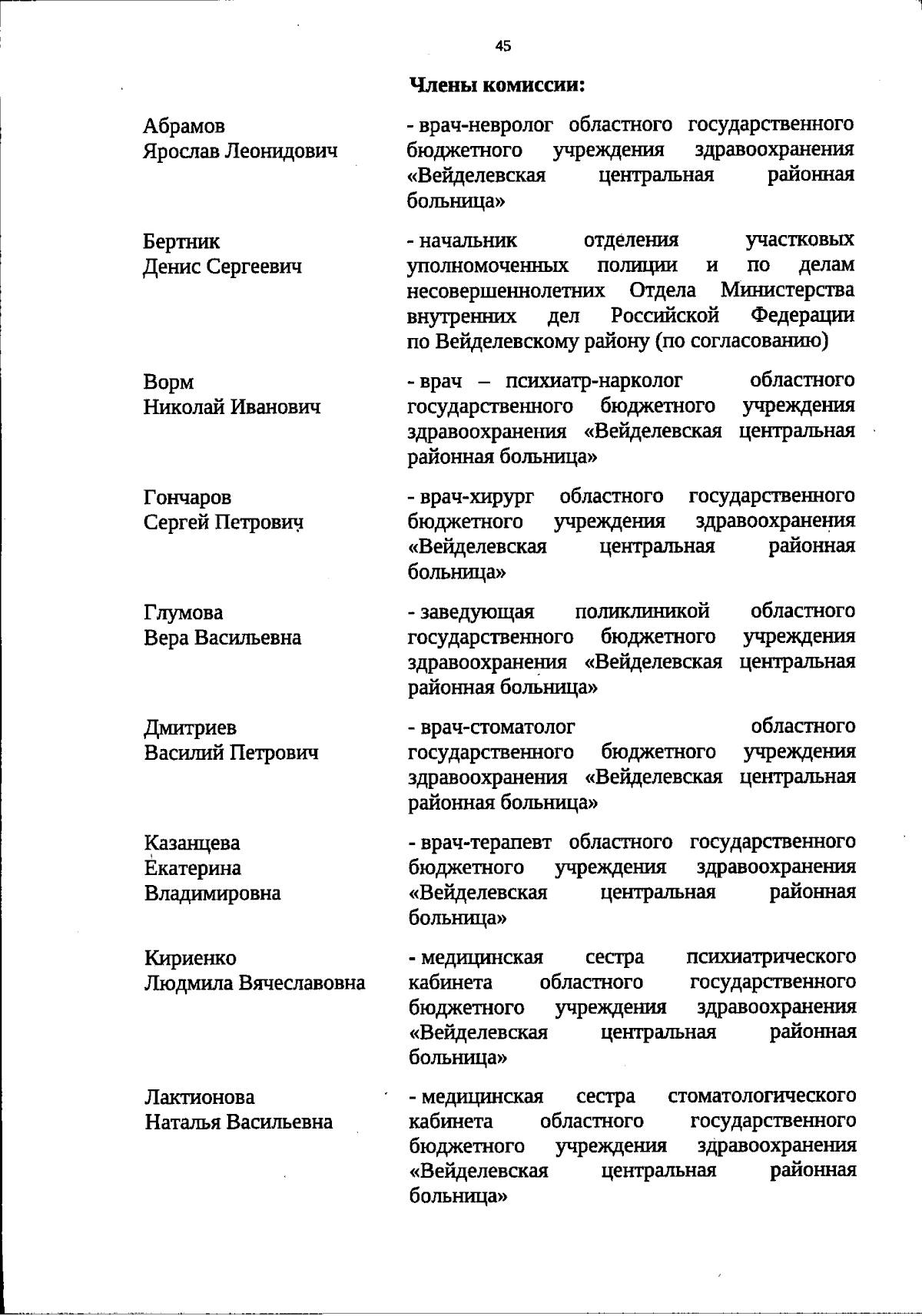 45

Члены комиссии:

Абрамов Ярослав Леонидович

- врач-невролог областного государственного бюджетного учреждения здравоохранения «Вейделевская центральная районная больница»

Бертник Денис Сергеевич

- начальник отделения участковых уполномоченных полиции и по делам несовершеннолетних Отдела Министерства внутренних дел Российской Федерации по Вейделевскому району (по согласованию)

Ворм Николай Иванович

- врач – психиатр-нарколог областного государственного бюджетного учреждения здравоохранения «Вейделевская центральная районная больница»

Гончаров Сергей Петрович

- врач-хирург областного государственного бюджетного учреждения здравоохранения «Вейделевская центральная районная больница»

Глумова Вера Васильевна

- заведующая поликлиникой областного государственного бюджетного учреждения здравоохранения «Вейделевская центральная районная больница»

Дмитриев Василий Петрович

- врач-стоматолог областного государственного бюджетного учреждения здравоохранения «Вейделевская центральная районная больница»

Казанцева Екатерина Владимировна

- врач-терапевт областного государственного бюджетного учреждения здравоохранения «Вейделевская центральная районная больница»

Кириенко Людмила Вячеславовна

- медицинская сестра психиатрического кабинета областного государственного бюджетного учреждения здравоохранения «Вейделевская центральная районная больница»

Лактионова Наталья Васильевна

- медицинская сестра стоматологического кабинета областного государственного бюджетного учреждения здравоохранения «Вейделевская центральная районная больница»